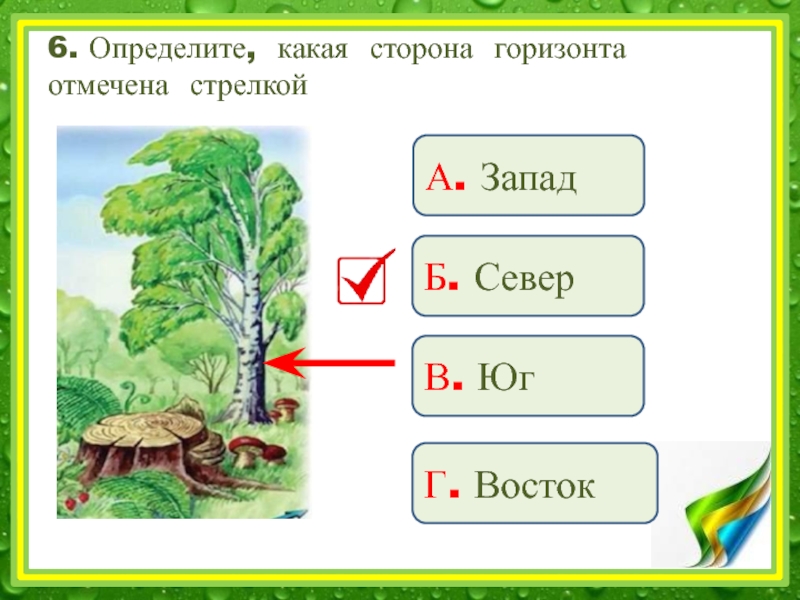 6. Определите, какая сторона горизонта отмечена стрелкой

А. Запад

Б. Север

В. Юг

Г. Восток